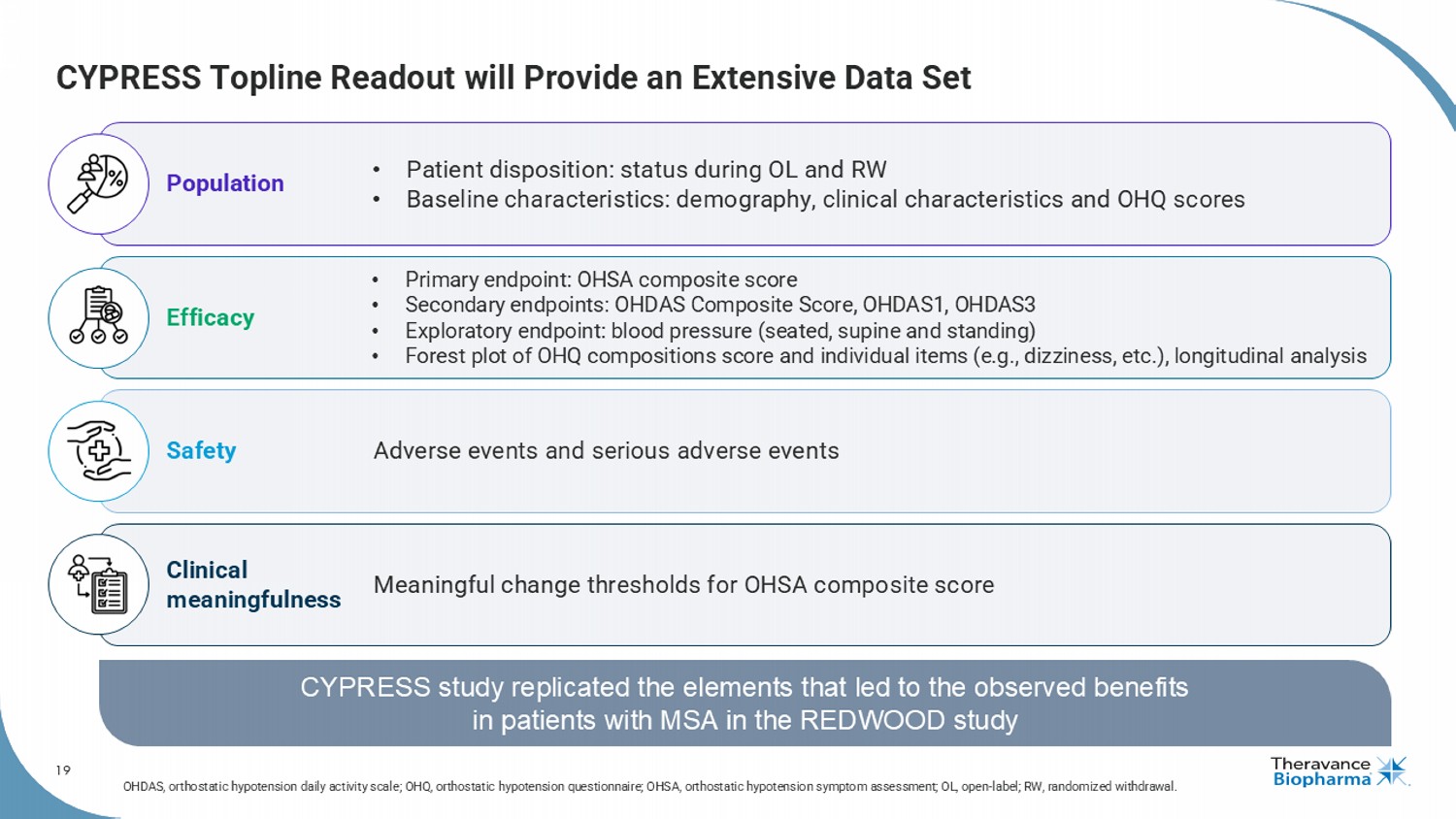 CYPRESS Topline Readout will Provide an Extensive Data Set

Population
• Patient disposition: status during OL and RW
• Baseline characteristics: demography, clinical characteristics and OHQ scores

Efficacy
• Primary endpoint: OHSA composite score
• Secondary endpoints: OHDAS Composite Score, OHDAS1, OHDAS3
• Exploratory endpoint: blood pressure (seated, supine and standing)
• Forest plot of OHQ compositions score and individual items (e.g., dizziness, etc.), longitudinal analysis

Safety
Adverse events and serious adverse events

Clinical meaningfulness
Meaningful change thresholds for OHSA composite score

CYPRESS study replicated the elements that led to the observed benefits in patients with MSA in the REDWOOD study

19

OHDAS, orthostatic hypotension daily activity scale; OHQ, orthostatic hypotension questionnaire; OHSA, orthostatic hypotension symptom assessment; OL, open-label; RW, randomized withdrawal.

Theravance Biopharma